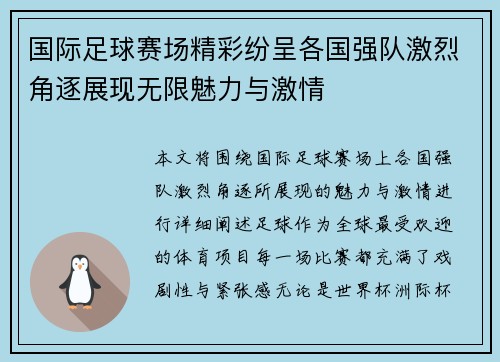 国际足球赛场精彩纷呈各国强队激烈角逐展现无限魅力与激情

本文将围绕国际足球赛场上各国强队激烈角逐所展现的魅力与激情进行详细阐述足球作为全球最受欢迎的体育项目每一场比赛都充满了戏剧性与紧张感无论是世界杯洲际杯